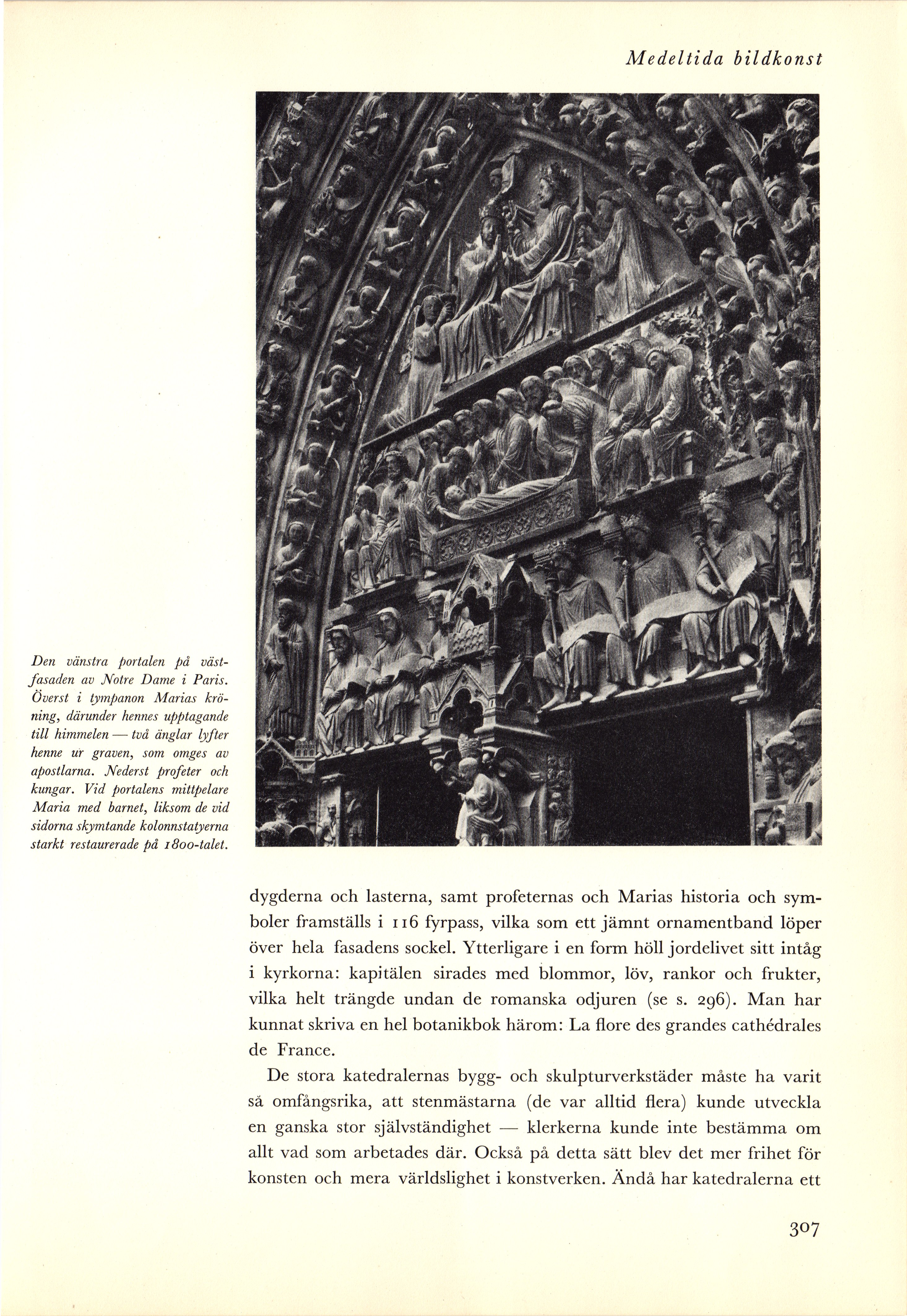 Medeltida bildkonst

Den vänstra portalen på västfasaden av Notre Dame i Paris. Överst i tympanon Marias kröning, därunder hennes upptagande till himmelen — två änglar lyfter henne ur graven, som omges av apostlarna. Nederst profeter och kungar. Vid portalens mittpelare Maria med barnet, liksom de vid sidorna skymtande kolonnstatyerna starkt restaurerade på 1800-talet.

dygderna och lasterna, samt profeternas och Marias historia och symboler framställs i 116 fyrpass, vilka som ett jämnt ornamentband löper över hela fasadens sockel. Ytterligare i en form höll jordelivet sitt intåg i kyrkorna: kapitälen sirades med blommor, löv, rankor och frukter, vilka helt trängde undan de romanska odjuren (se s. 296). Man har kunnat skriva en hel botanikbok härom: La flore des grandes cathédrales de France.

De stora katedralernas bygg- och skulpturverkstäder måste ha varit så omfångsrika, att stenmästarna (de var alltid flera) kunde utveckla en ganska stor självständighet — klerkerna kunde inte bestämma om allt vad som arbetades där. Också på detta sätt blev det mer frihet för konsten och mera världslighet i konstverken. Ändå har katedralerna ett

307